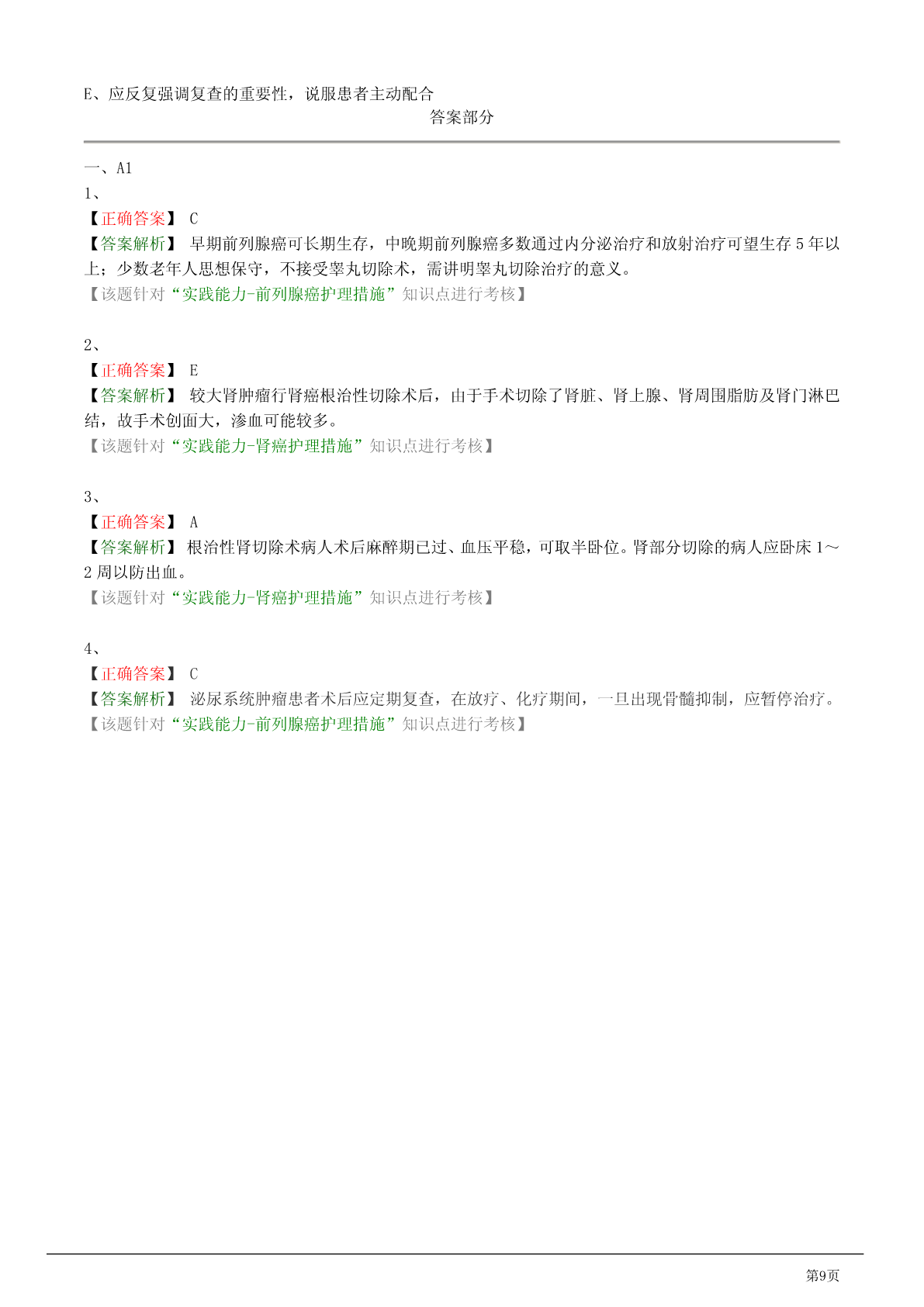 E、应反复强调复查的重要性，说服患者主动配合

答案部分

一、A1

1、

【正确答案】 C

【答案解析】 早期前列腺癌可长期生存，中晚期前列腺癌多数通过内分泌治疗和放射治疗可望生存 5 年以上；少数老年人思想保守，不接受睾丸切除术，需讲明睾丸切除治疗的意义。

【该题针对“实践能力-前列腺癌护理措施”知识点进行考核】

2、

【正确答案】 E

【答案解析】 较大肾肿瘤行肾癌根治性切除术后，由于手术切除了肾脏、肾上腺、肾周围脂肪及肾门淋巴结，故手术创面大，渗血可能较多。

【该题针对“实践能力-肾癌护理措施”知识点进行考核】

3、

【正确答案】 A

【答案解析】 根治性肾切除术病人术后麻醉期已过、血压平稳，可取半卧位。肾部分切除的病人应卧床 1～2 周以防出血。

【该题针对“实践能力-肾癌护理措施”知识点进行考核】

4、

【正确答案】 C

【答案解析】 泌尿系统肿瘤患者术后应定期复查，在放疗、化疗期间，一旦出现骨髓抑制，应暂停治疗。

【该题针对“实践能力-前列腺癌护理措施”知识点进行考核】

第9页